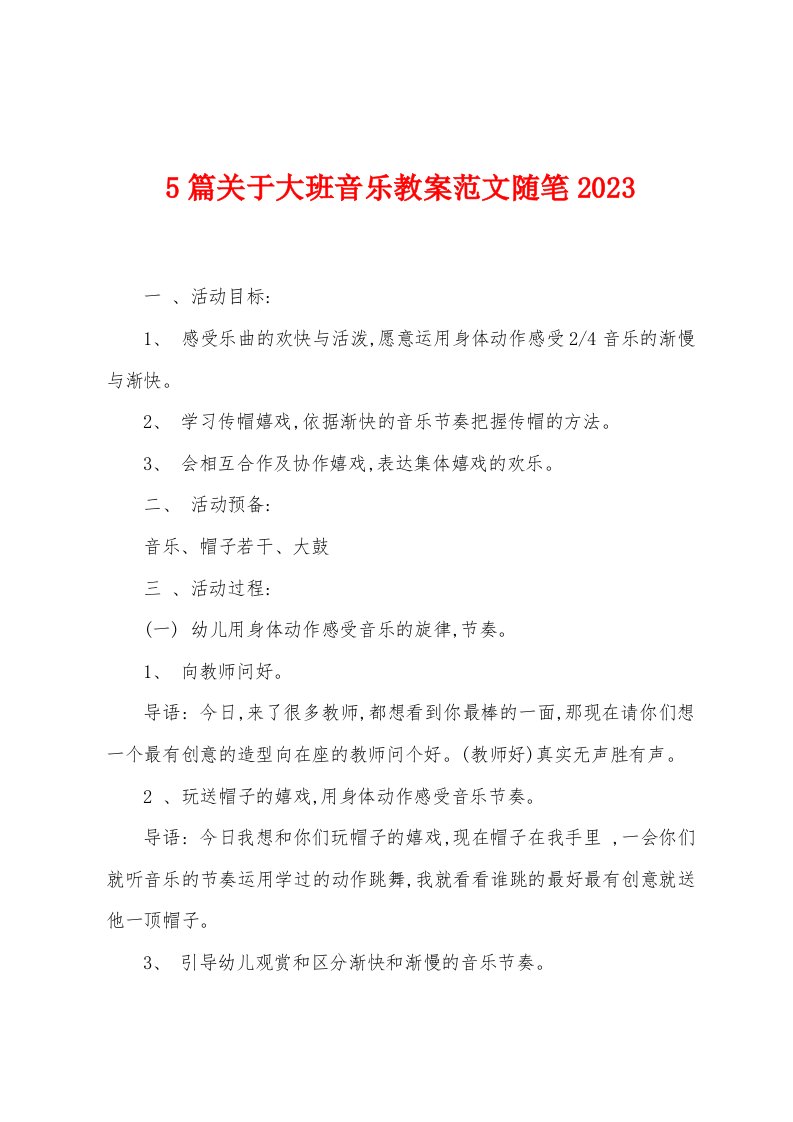 5篇关于大班音乐教案范文随笔2023

一 、活动目标:

1、 感受乐曲的欢快与活泼,愿意运用身体动作感受2/4音乐的渐慢与渐快。

2、 学习传帽嬉戏,依据渐快的音乐节奏把握传帽的方法。

3、 会相互合作及协作嬉戏,表达集体嬉戏的欢乐。

二、 活动预备:

音乐、帽子若干、大鼓

三 、活动过程:

(一) 幼儿用身体动作感受音乐的旋律,节奏。

1、 向教师问好。

导语:今日,来了很多教师,都想看到你最棒的一面,那现在请你们想一个最有创意的造型向在座的教师问个好。(教师好)真实无声胜有声。

2 、玩送帽子的嬉戏,用身体动作感受音乐节奏。

导语:今日我想和你们玩帽子的嬉戏,现在帽子在我手里 ,一会你们就听音乐的节奏运用学过的动作跳舞,我就看看谁跳的最好最有创意就送他一顶帽子。

3、 引导幼儿观赏和区分渐快和渐慢的音乐节奏。